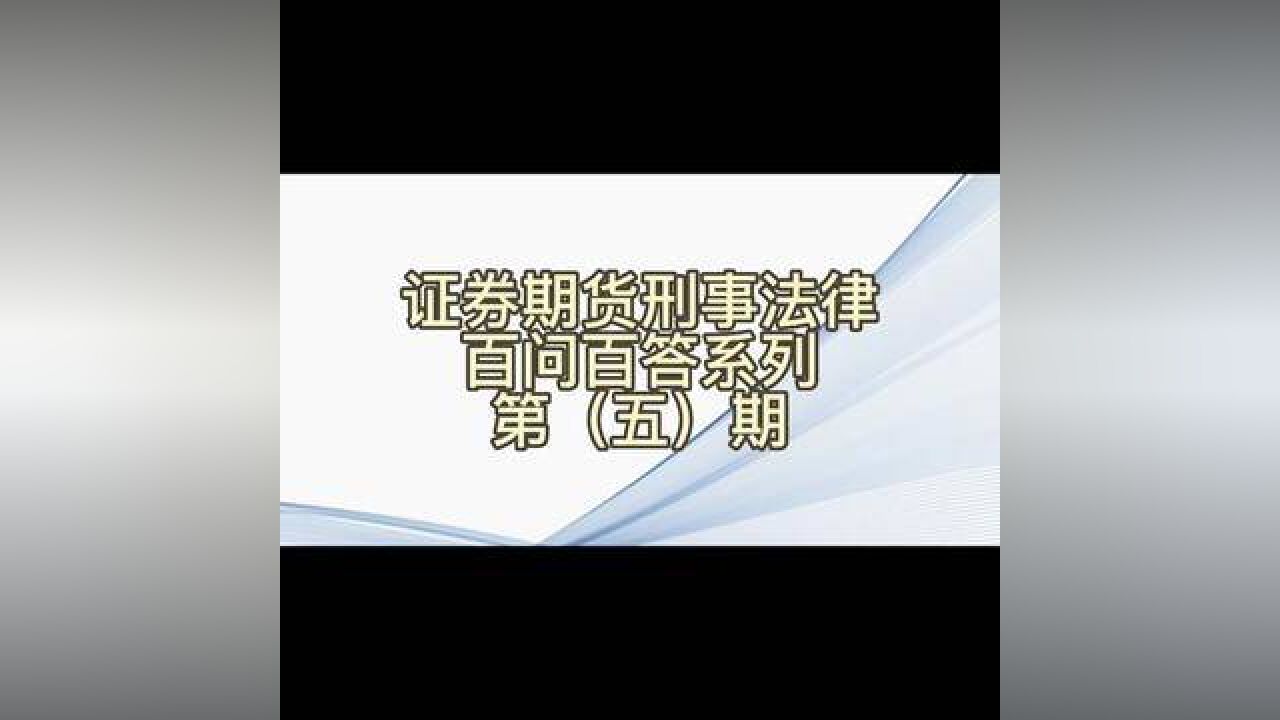 证券期货刑事法律
百问百答系列
第（五）期